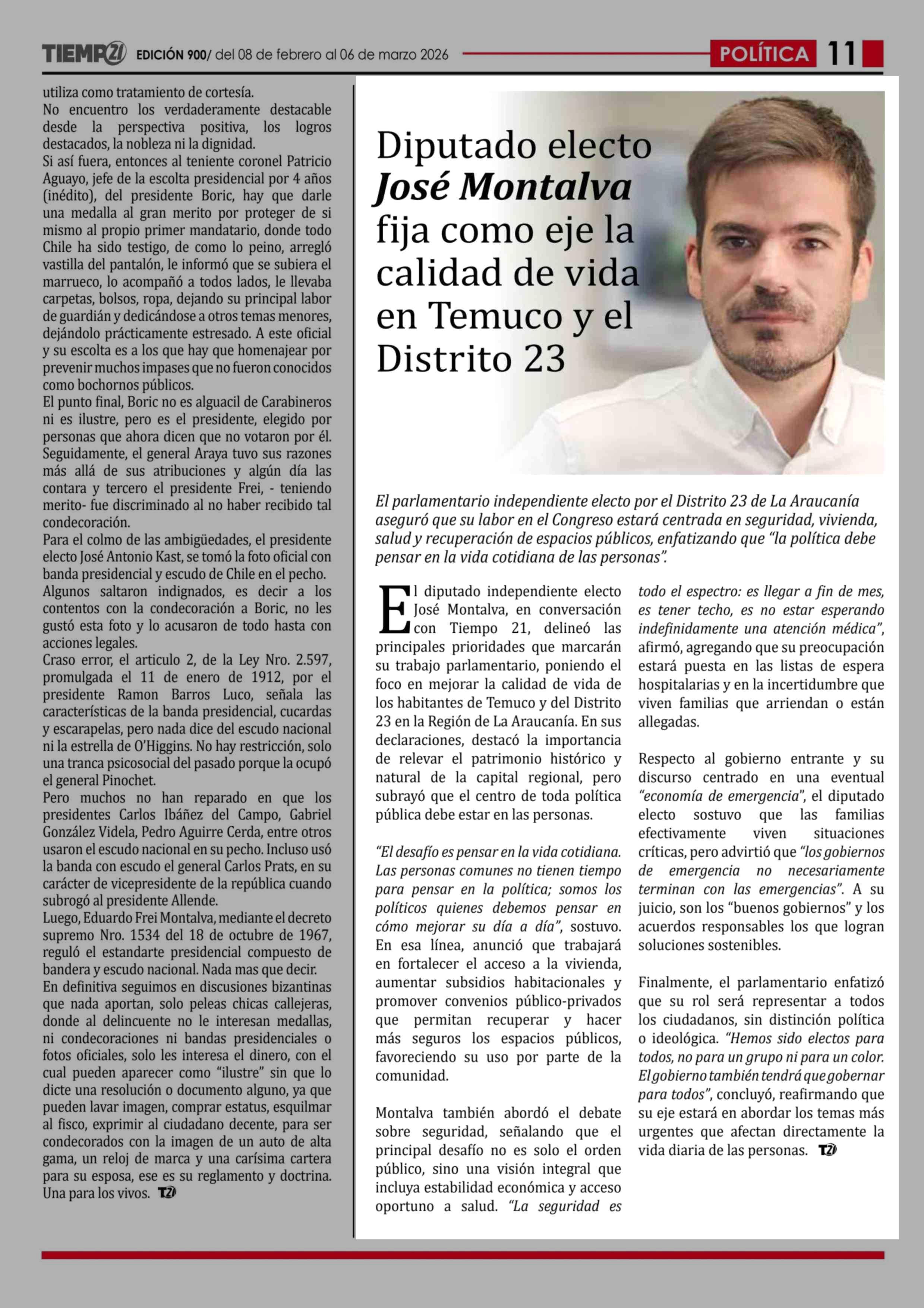 TIEMPO21 EDICIÓN 900/ del 08 de febrero al 06 de marzo 2026

POLÍTICA 11

utiliza como tratamiento de cortesía.
No encuentro los verdaderamente destacable desde la perspectiva positiva, los logros destacados, la nobleza ni la dignidad.
Si así fuera, entonces al teniente coronel Patricio Aguayo, jefe de la escolta presidencial por 4 años (inédito), del presidente Boric, hay que darle una medalla al gran merito por proteger de si mismo al propio primer mandatario, donde todo Chile ha sido testigo, de como lo peino, arregló vastilla del pantalón, le informó que se subiera el marrueco, lo acompañó a todos lados, le llevaba carpetas, bolsos, ropa, dejando su principal labor de guardián y dedicándose a otros temas menores, dejándolo prácticamente estresado. A este oficial y su escolta es a los que hay que homenajear por prevenir muchos impases que no fueron conocidos como bochornos públicos.
El punto final, Boric no es alguacil de Carabineros ni es ilustre, pero es el presidente, elegido por personas que ahora dicen que no votaron por él. Seguidamente, el general Araya tuvo sus razones más allá de sus atribuciones y algún día las contara y tercero el presidente Frei, - teniendo merito- fue discriminado al no haber recibido tal condecoración.
Para el colmo de las ambigüedades, el presidente electo José Antonio Kast, se tomó la foto oficial con banda presidencial y escudo de Chile en el pecho.
Algunos saltaron indignados, es decir a los contentos con la condecoración a Boric, no les gustó esta foto y lo acusaron de todo hasta con acciones legales.
Craso error, el articulo 2, de la Ley Nro. 2.597, promulgada el 11 de enero de 1912, por el presidente Ramon Barros Luco, señala las características de la banda presidencial, cucardas y escarapelas, pero nada dice del escudo nacional ni la estrella de O'Higgins. No hay restricción, solo una tranca psicosocial del pasado porque la ocupó el general Pinochet.
Pero muchos no han reparado en que los presidentes Carlos Ibáñez del Campo, Gabriel González Videla, Pedro Aguirre Cerda, entre otros usaron el escudo nacional en su pecho. Incluso usó la banda con escudo el general Carlos Prats, en su carácter de vicepresidente de la república cuando subrogó al presidente Allende.
Luego, Eduardo Frei Montalva, mediante el decreto supremo Nro. 1534 del 18 de octubre de 1967, reguló el estandarte presidencial compuesto de bandera y escudo nacional. Nada mas que decir.
En definitiva seguimos en discusiones bizantinas que nada aportan, solo peleas chicas callejeras, donde al delincuente no le interesan medallas, ni condecoraciones ni bandas presidenciales o fotos oficiales, solo les interesa el dinero, con el cual pueden aparecer como "ilustre" sin que lo dicte una resolución o documento alguno, ya que pueden lavar imagen, comprar estatus, esquilmar al fisco, exprimir al ciudadano decente, para ser condecorados con la imagen de un auto de alta gama, un reloj de marca y una carísima cartera para su esposa, ese es su reglamento y doctrina. Una para los vivos. T21

Diputado electo José Montalva fija como eje la calidad de vida en Temuco y el Distrito 23

El parlamentario independiente electo por el Distrito 23 de La Araucanía aseguró que su labor en el Congreso estará centrada en seguridad, vivienda, salud y recuperación de espacios públicos, enfatizando que "la política debe pensar en la vida cotidiana de las personas".

El diputado independiente electo José Montalva, en conversación con Tiempo 21, delineó las principales prioridades que marcarán su trabajo parlamentario, poniendo el foco en mejorar la calidad de vida de los habitantes de Temuco y del Distrito 23 en la Región de La Araucanía. En sus declaraciones, destacó la importancia de relevar el patrimonio histórico y natural de la capital regional, pero subrayó que el centro de toda política pública debe estar en las personas.

"El desafío es pensar en la vida cotidiana. Las personas comunes no tienen tiempo para pensar en la política; somos los políticos quienes debemos pensar en cómo mejorar su día a día", sostuvo. En esa línea, anunció que trabajará en fortalecer el acceso a la vivienda, aumentar subsidios habitacionales y promover convenios público-privados que permitan recuperar y hacer más seguros los espacios públicos, favoreciendo su uso por parte de la comunidad.

Montalva también abordó el debate sobre seguridad, señalando que el principal desafío no es solo el orden público, sino una visión integral que incluya estabilidad económica y acceso oportuno a salud. "La seguridad es todo el espectro: es llegar a fin de mes, es tener techo, es no estar esperando indefinidamente una atención médica", afirmó, agregando que su preocupación estará puesta en las listas de espera hospitalarias y en la incertidumbre que viven familias que arriendan o están allegadas.

Respecto al gobierno entrante y su discurso centrado en una eventual "economía de emergencia", el diputado electo sostuvo que las familias efectivamente viven situaciones críticas, pero advirtió que "los gobiernos de emergencia no necesariamente terminan con las emergencias". A su juicio, son los "buenos gobiernos" y los acuerdos responsables los que logran soluciones sostenibles.

Finalmente, el parlamentario enfatizó que su rol será representar a todos los ciudadanos, sin distinción política o ideológica. "Hemos sido electos para todos, no para un grupo ni para un color. El gobierno también tendrá que gobernar para todos", concluyó, reafirmando que su eje estará en abordar los temas más urgentes que afectan directamente la vida diaria de las personas. T21